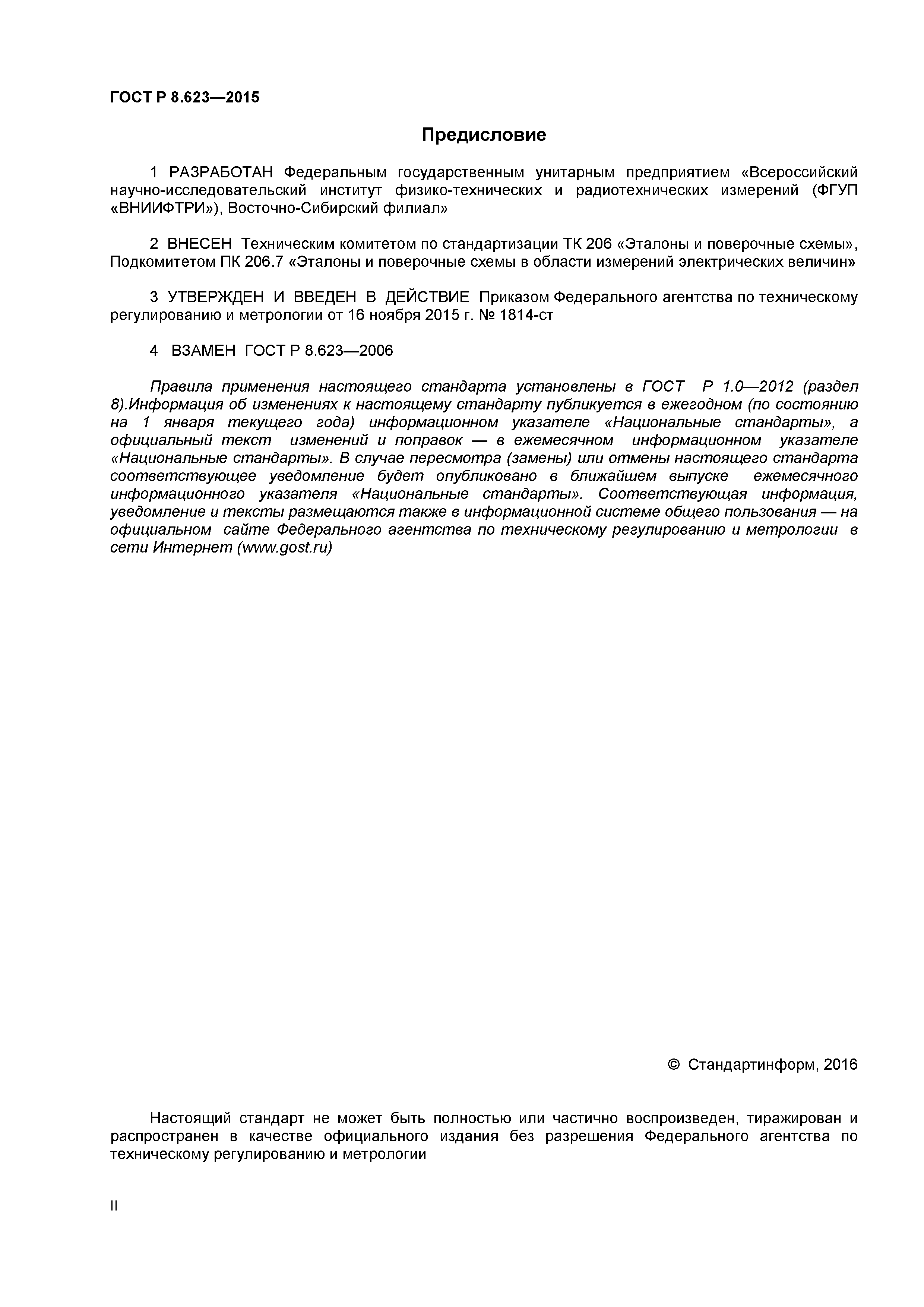 ГОСТ Р 8.623—2015

Предисловие

1 РАЗРАБОТАН Федеральным государственным унитарным предприятием «Всероссийский научно-исследовательский институт физико-технических и радиотехнических измерений (ФГУП «ВНИИФТРИ»), Восточно-Сибирский филиал»

2 ВНЕСЕН Техническим комитетом по стандартизации ТК 206 «Эталоны и поверочные схемы», Подкомитетом ПК 206.7 «Эталоны и поверочные схемы в области измерений электрических величин»

3 УТВЕРЖДЕН И ВВЕДЕН В ДЕЙСТВИЕ Приказом Федерального агентства по техническому регулированию и метрологии от 16 ноября 2015 г. № 1814-ст

4 ВЗАМЕН ГОСТ Р 8.623—2006

Правила применения настоящего стандарта установлены в ГОСТ Р 1.0—2012 (раздел 8).Информация об изменениях к настоящему стандарту публикуется в ежегодном (по состоянию на 1 января текущего года) информационном указателе «Национальные стандарты», а официальный текст изменений и поправок — в ежемесячном информационном указателе «Национальные стандарты». В случае пересмотра (замены) или отмены настоящего стандарта соответствующее уведомление будет опубликовано в ближайшем выпуске ежемесячного информационного указателя «Национальные стандарты». Соответствующая информация, уведомление и тексты размещаются также в информационной системе общего пользования — на официальном сайте Федерального агентства по техническому регулированию и метрологии в сети Интернет (www.gost.ru)

© Стандартинформ, 2016

Настоящий стандарт не может быть полностью или частично воспроизведен, тиражирован и распространен в качестве официального издания без разрешения Федерального агентства по техническому регулированию и метрологии

II